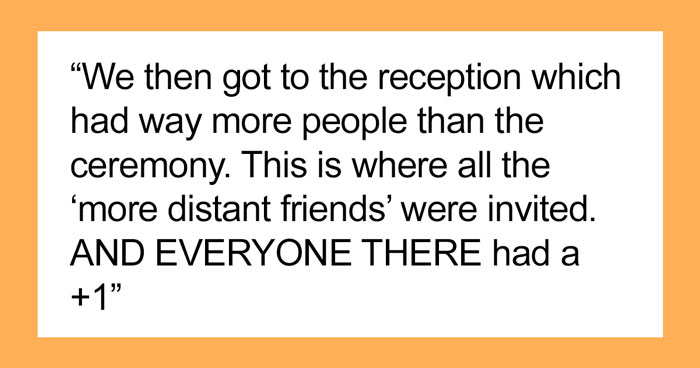 “We then got to the reception which had way more people than the ceremony. This is where all the ‘more distant friends’ were invited. AND EVERYONE THERE had a +1”